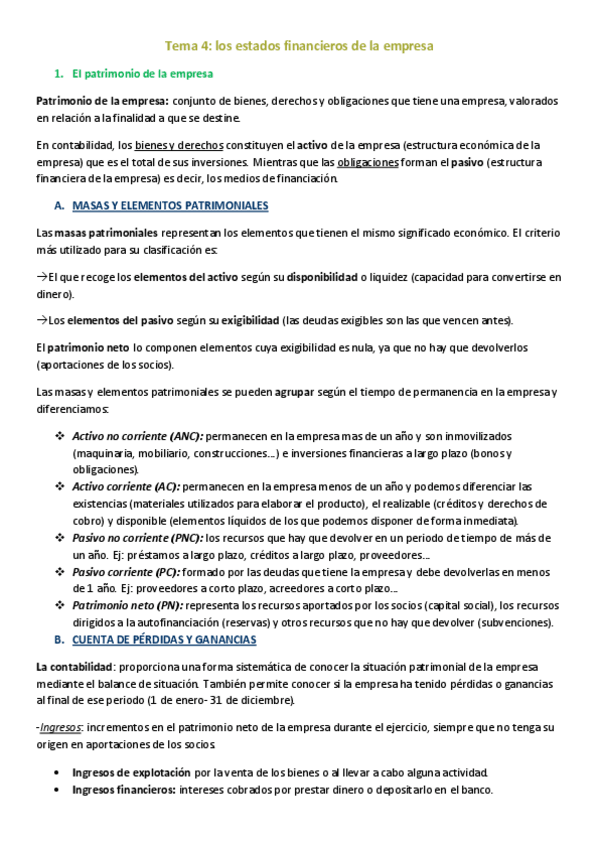 Tema 4: los estados financieros de la empresa

1. El patrimonio de la empresa

Patrimonio de la empresa: conjunto de bienes, derechos y obligaciones que tiene una empresa, valorados en relación a la finalidad a que se destine.

En contabilidad, los bienes y derechos constituyen el activo de la empresa (estructura económica de la empresa) que es el total de sus inversiones. Mientras que las obligaciones forman el pasivo (estructura financiera de la empresa) es decir, los medios de financiación.

A. MASAS Y ELEMENTOS PATRIMONIALES

Las masas patrimoniales representan los elementos que tienen el mismo significado económico. El criterio más utilizado para su clasificación es:

→El que recoge los elementos del activo según su disponibilidad o liquidez (capacidad para convertirse en dinero).

→Los elementos del pasivo según su exigibilidad (las deudas exigibles son las que vencen antes).

El patrimonio neto lo componen elementos cuya exigibilidad es nula, ya que no hay que devolverlos (aportaciones de los socios).

Las masas y elementos patrimoniales se pueden agrupar según el tiempo de permanencia en la empresa y diferenciamos:

❖ Activo no corriente (ANC): permanecen en la empresa mas de un año y son inmovilizados (maquinaria, mobiliario, construcciones…) e inversiones financieras a largo plazo (bonos y obligaciones).
❖ Activo corriente (AC): permanecen en la empresa menos de un año y podemos diferenciar las existencias (materiales utilizados para elaborar el producto), el realizable (créditos y derechos de cobro) y disponible (elementos líquidos de los que podemos disponer de forma inmediata).
❖ Pasivo no corriente (PNC): los recursos que hay que devolver en un periodo de tiempo de más de un año. Ej: préstamos a largo plazo, créditos a largo plazo, proveedores…
❖ Pasivo corriente (PC): formado por las deudas que tiene la empresa y debe devolverlas en menos de 1 año. Ej: proveedores a corto plazo, acreedores a corto plazo…
❖ Patrimonio neto (PN): representa los recursos aportados por los socios (capital social), los recursos dirigidos a la autofinanciación (reservas) y otros recursos que no hay que devolver (subvenciones).

B. CUENTA DE PÉRDIDAS Y GANANCIAS

La contabilidad: proporciona una forma sistemática de conocer la situación patrimonial de la empresa mediante el balance de situación. También permite conocer si la empresa ha tenido pérdidas o ganancias al final de ese periodo (1 de enero- 31 de diciembre).

-Ingresos: incrementos en el patrimonio neto de la empresa durante el ejercicio, siempre que no tenga su origen en aportaciones de los socios.

• Ingresos de explotación por la venta de los bienes o al llevar a cabo alguna actividad.
• Ingresos financieros: intereses cobrados por prestar dinero o depositarlo en el banco.